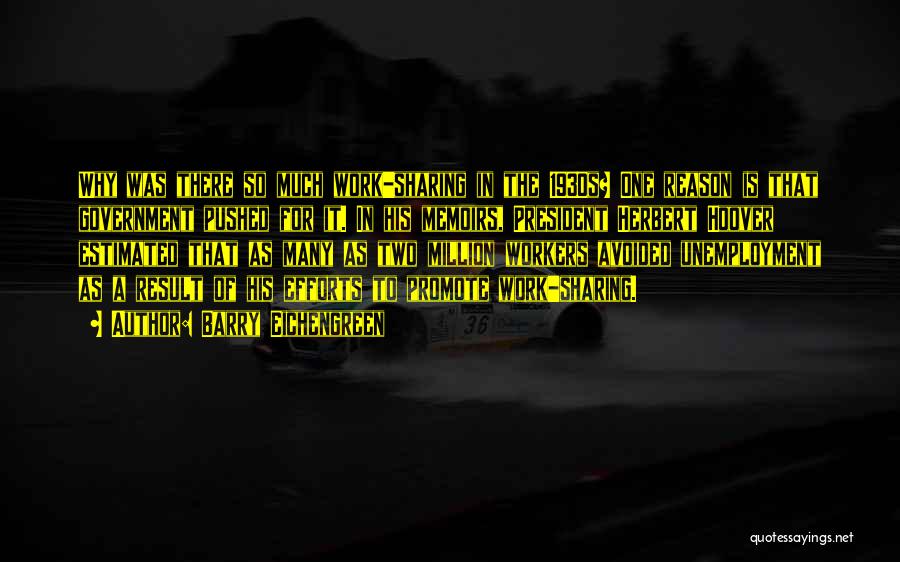 Why was there so much work-sharing in the 1930s? One reason is that government pushed for it. In his memoirs, President Herbert Hoover estimated that as many as two million workers avoided unemployment as a result of his efforts to promote work-sharing.

• Author: Barry Eichengreen

36

quotessayings.net